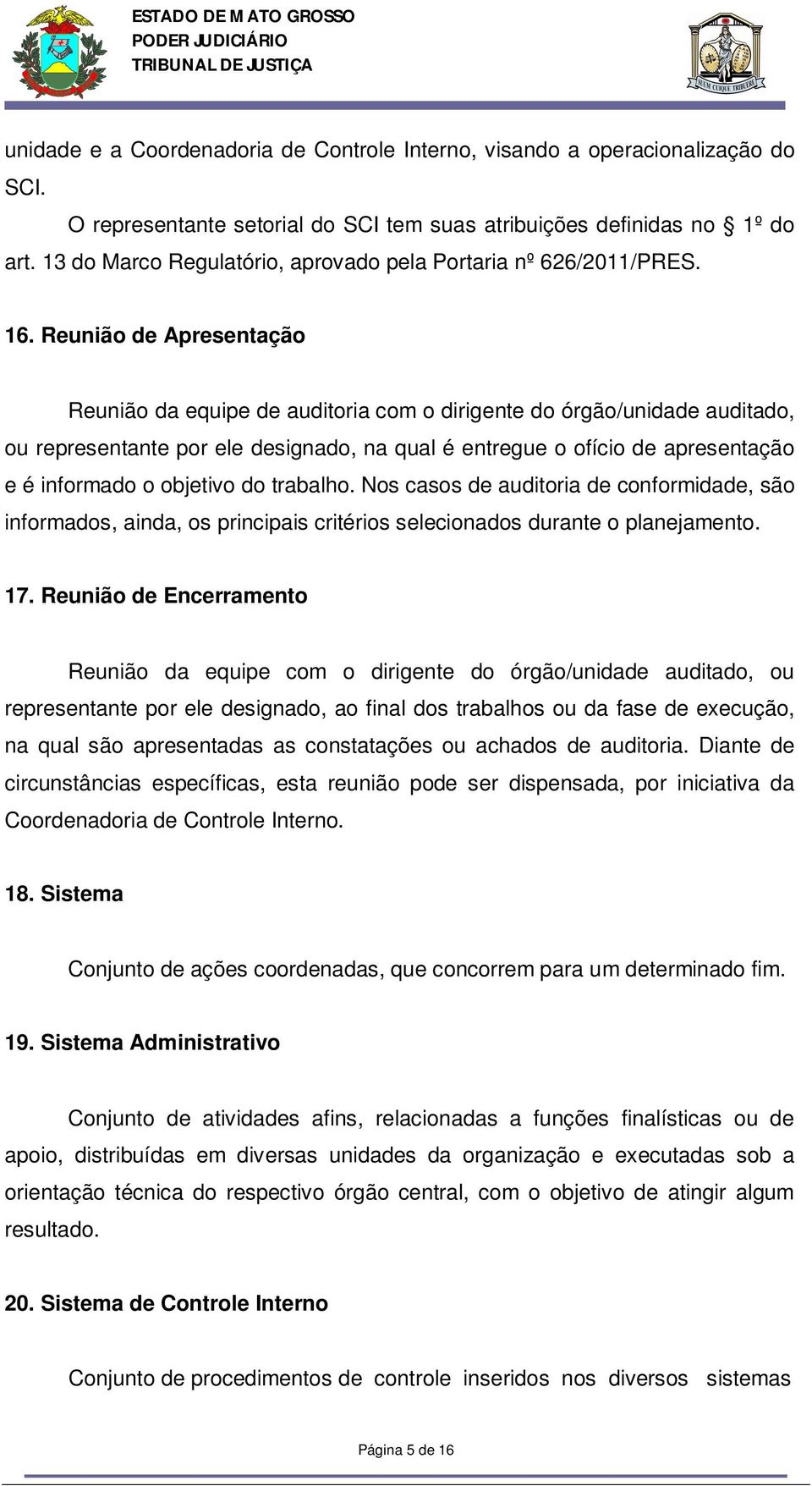 ESTADO DE MATO GROSSO
PODER JUDICIÁRIO
TRIBUNAL DE JUSTIÇA

SUUM CUIQUE TRIBUERE

unidade e a Coordenadoria de Controle Interno, visando a operacionalização do SCI.

O representante setorial do SCI tem suas atribuições definidas no § 1º do art. 13 do Marco Regulatório, aprovado pela Portaria nº 626/2011/PRES.

16. Reunião de Apresentação

Reunião da equipe de auditoria com o dirigente do órgão/unidade auditado, ou representante por ele designado, na qual é entregue o ofício de apresentação e é informado o objetivo do trabalho. Nos casos de auditoria de conformidade, são informados, ainda, os principais critérios selecionados durante o planejamento.

17. Reunião de Encerramento

Reunião da equipe com o dirigente do órgão/unidade auditado, ou representante por ele designado, ao final dos trabalhos ou da fase de execução, na qual são apresentadas as constatações ou achados de auditoria. Diante de circunstâncias específicas, esta reunião pode ser dispensada, por iniciativa da Coordenadoria de Controle Interno.

18. Sistema

Conjunto de ações coordenadas, que concorrem para um determinado fim.

19. Sistema Administrativo

Conjunto de atividades afins, relacionadas a funções finalísticas ou de apoio, distribuídas em diversas unidades da organização e executadas sob a orientação técnica do respectivo órgão central, com o objetivo de atingir algum resultado.

20. Sistema de Controle Interno

Conjunto de procedimentos de controle inseridos nos diversos sistemas

Página 5 de 16